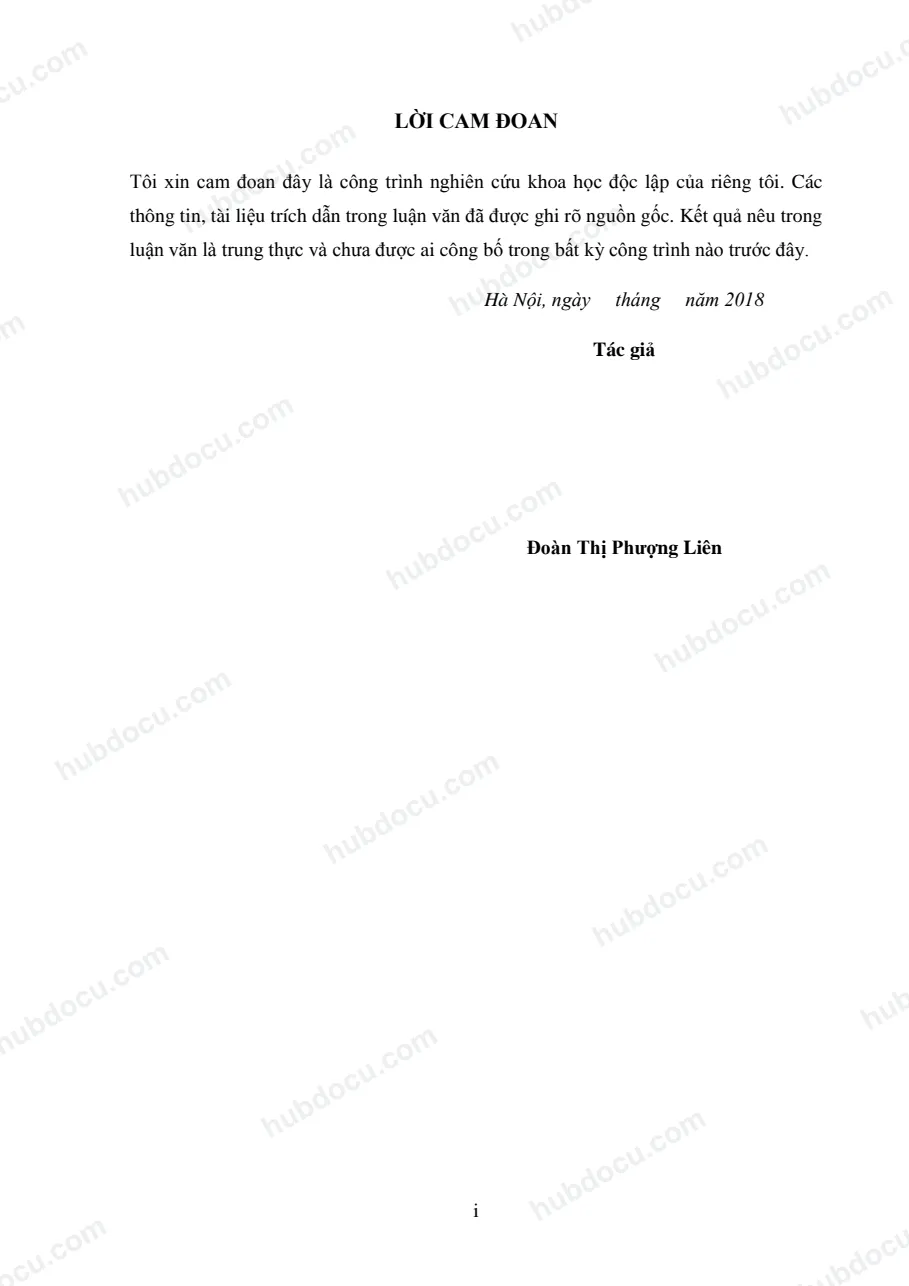 LỜI CAM ĐOAN

Tôi xin cam đoan đây là công trình nghiên cứu khoa học độc lập của riêng tôi. Các thông tin, tài liệu trích dẫn trong luận văn đã được ghi rõ nguồn gốc. Kết quả nêu trong luận văn là trung thực và chưa được ai công bố trong bất kỳ công trình nào trước đây.

Hà Nội, ngày tháng năm 2018

Tác giả

Đoàn Thị Phượng Liên

i

hubdocu.com